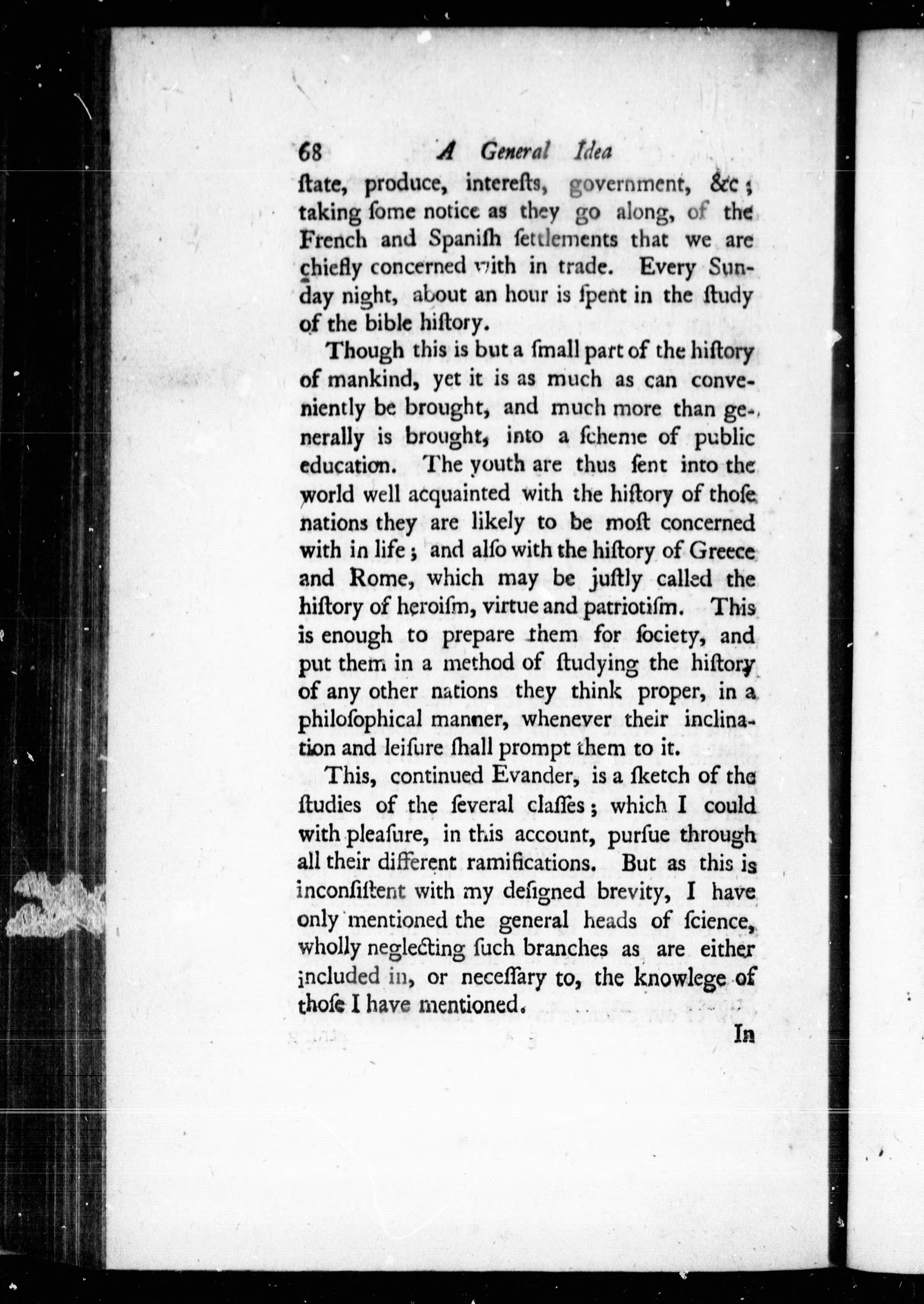 68 A General Idea

ſtate, produce, intereſts, government, &c; taking ſome notice as they go along, of the French and Spaniſh ſettlements that we are chiefly concerned with in trade. Every Sunday night, about an hour is ſpent in the ſtudy of the bible hiſtory.

Though this is but a ſmall part of the hiſtory of mankind, yet it is as much as can conveniently be brought, and much more than generally is brought, into a ſcheme of public education. The youth are thus ſent into the world well acquainted with the hiſtory of thoſe nations they are likely to be moſt concerned with in life; and alſo with the hiſtory of Greece and Rome, which may be juſtly called the hiſtory of heroiſm, virtue and patriotiſm. This is enough to prepare them for ſociety, and put them in a method of ſtudying the hiſtory of any other nations they think proper, in a philoſophical manner, whenever their inclination and leiſure ſhall prompt them to it.

This, continued Evander, is a ſketch of the ſtudies of the ſeveral claſſes; which I could with pleaſure, in this account, purſue through all their different ramifications. But as this is inconſiſtent with my deſigned brevity, I have only mentioned the general heads of ſcience, wholly neglecting ſuch branches as are either included in, or neceſſary to, the knowlege of thoſe I have mentioned.

In